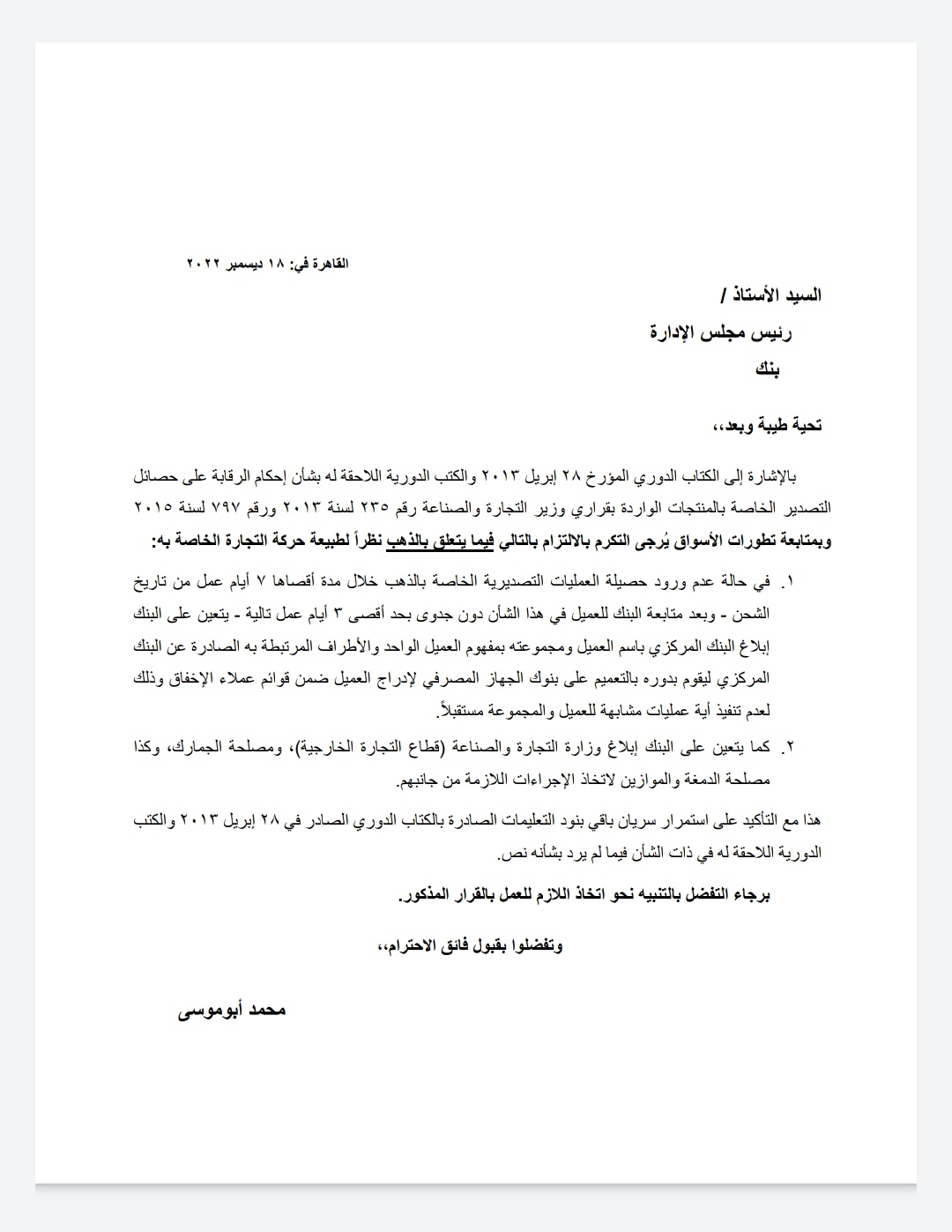 القاهرة في: ١٨ ديسمبر ٢٠٢٢

السيد الأستاذ /

رئيس مجلس الإدارة

بنك

تحية طيبة وبعد،،

بالإشارة إلى الكتاب الدوري المؤرخ ٢٨ إبريل ٢٠١٣ والكتب الدورية اللاحقة له بشأن إحكام الرقابة على حصائل التصدير الخاصة بالمنتجات الواردة بقراري وزير التجارة والصناعة رقم ٢٣٥ لسنة ٢٠١٣ ورقم ٧٩٧ لسنة ٢٠١٥ وبمتابعة تطورات الأسواق يُرجى التكرم بالالتزام بالتالي فيما يتعلق بالذهب نظراً لطبيعة حركة التجارة الخاصة به:

١. في حالة عدم ورود حصيلة العمليات التصديرية الخاصة بالذهب خلال مدة أقصاها ٧ أيام عمل من تاريخ الشحن - وبعد متابعة البنك للعميل في هذا الشأن دون جدوى بحد أقصى ٣ أيام عمل تالية - يتعين على البنك إبلاغ البنك المركزي باسم العميل ومجموعته بمفهوم العميل الواحد والأطراف المرتبطة به الصادرة عن البنك المركزي ليقوم بدوره بالتعميم على بنوك الجهاز المصرفي لإدراج العميل ضمن قوائم عملاء الإخفاق وذلك لعدم تنفيذ أية عمليات مشابهة للعميل والمجموعة مستقبلاً.

٢. كما يتعين على البنك إبلاغ وزارة التجارة والصناعة (قطاع التجارة الخارجية)، ومصلحة الجمارك، وكذا مصلحة الدمغة والموازين لاتخاذ الإجراءات اللازمة من جانبهم.

هذا مع التأكيد على استمرار سريان باقي بنود التعليمات الصادرة بالكتاب الدوري الصادر في ٢٨ إبريل ٢٠١٣ والكتب الدورية اللاحقة له في ذات الشأن فيما لم يرد بشأنه نص.

برجاء التفضل بالتنبيه نحو اتخاذ اللازم للعمل بالقرار المذكور.

وتفضلوا بقبول فائق الاحترام،،

محمد أبوموسى